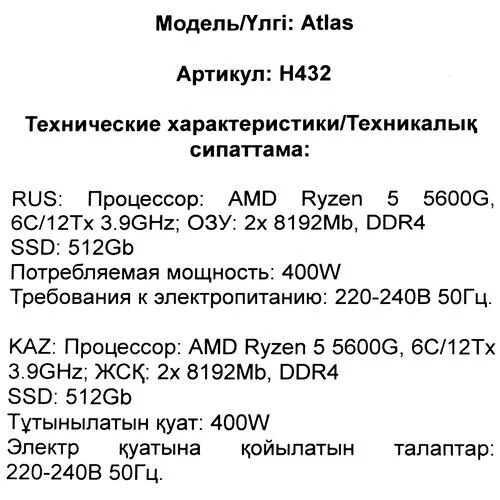 Модель/Үлгі: Atlas

Артикул: H432

Технические характеристики/Техникалық сипаттама:

RUS: Процессор: AMD Ryzen 5 5600G, 6C/12Tx 3.9GHz; ОЗУ: 2x 8192Mb, DDR4
SSD: 512Gb
Потребляемая мощность: 400W
Требования к электропитанию: 220-240В 50Гц.

KAZ: Процессор: AMD Ryzen 5 5600G, 6C/12Tx 3.9GHz; ЖСҚ: 2x 8192Mb, DDR4
SSD: 512Gb
Тұтынылатын қуат: 400W
Электр қуатына қойылатын талаптар: 220-240В 50Гц.